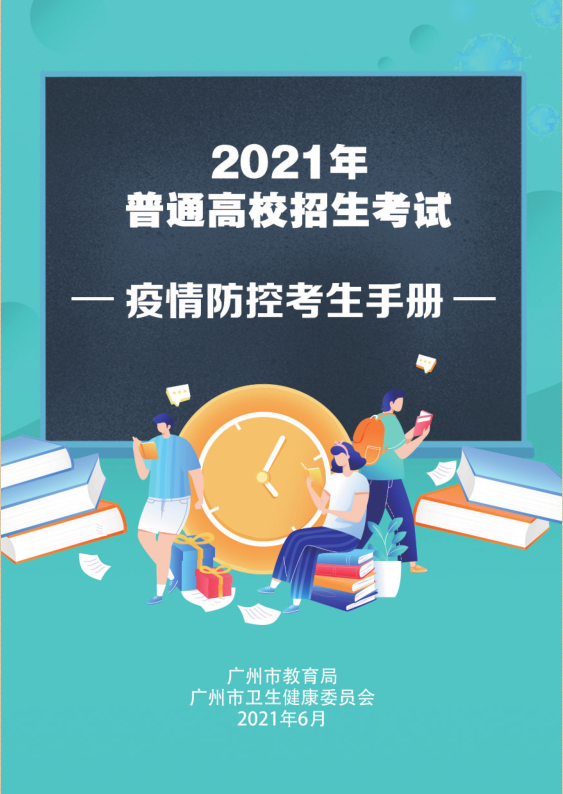 2021年
普通高校招生考试

— 疫情防控考生手册 —

广州市教育局
广州市卫生健康委员会
2021年6月